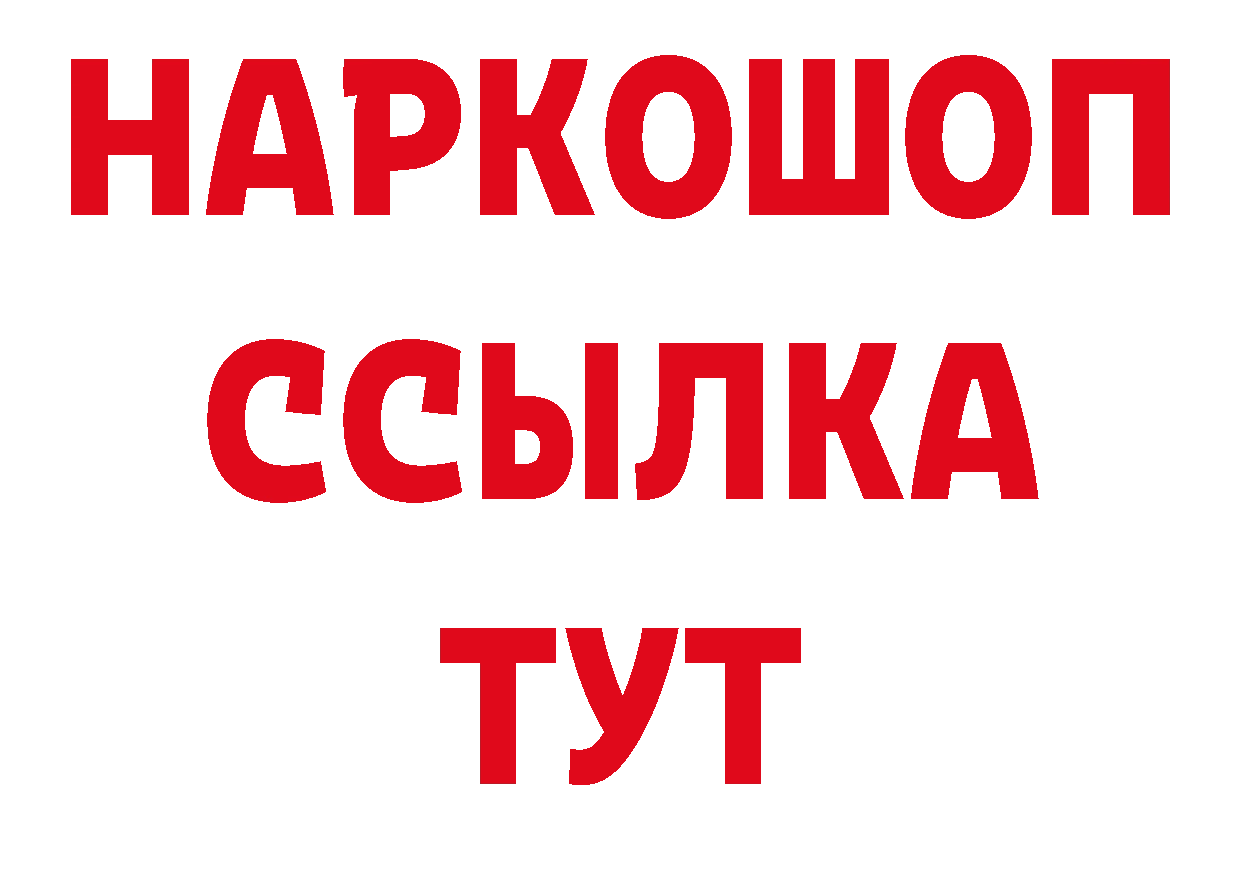 НАРКОШОП
ССЫЛКА
ТУТ